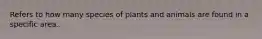 Refers to how many species of plants and animals are found in a specific area..